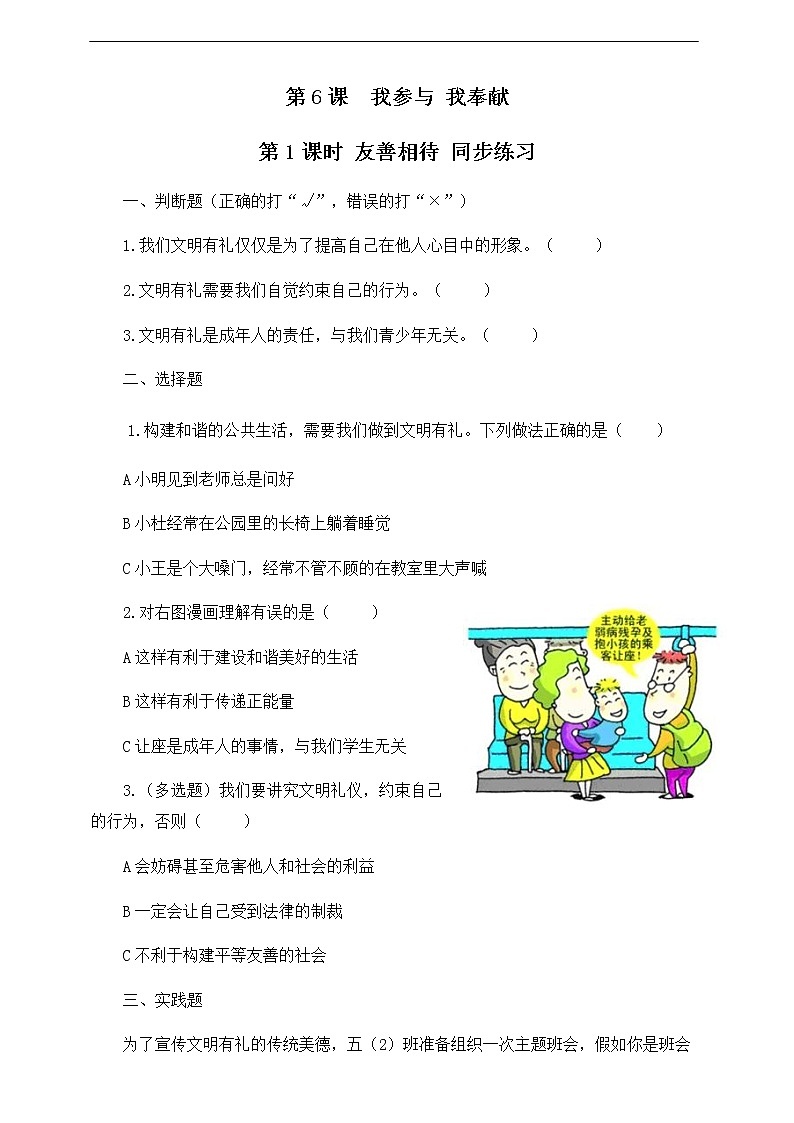 第 6 课　我参与 我奉献

第 1 课时 友善相待 同步练习

一、判断题（正确的打“√”，错误的打“×”）

1.我们文明有礼仅仅是为了提高自己在他人心目中的形象。（　　）

2.文明有礼需要我们自觉约束自己的行为。（　　）

3.文明有礼是成年人的责任，与我们青少年无关。（　　）

二、选择题

1.构建和谐的公共生活，需要我们做到文明有礼。下列做法正确的是（　　）

A 小明见到老师总是问好

B 小杜经常在公园里的长椅上躺着睡觉

C 小王是个大嗓门，经常不管不顾的在教室里大声喊

2.对右图漫画理解有误的是（　　）

A 这样有利于建设和谐美好的生活

B 这样有利于传递正能量

C 让座是成年人的事情，与我们学生无关

主动给老弱病残孕及抱小孩的乘客让座！

3.（多选题）我们要讲究文明礼仪，约束自己的行为，否则（　　）

A 会妨碍甚至危害他人和社会的利益

B 一定会让自己受到法律的制裁

C 不利于构建平等友善的社会

三、实践题

为了宣传文明有礼的传统美德，五（2）班准备组织一次主题班会，假如你是班会